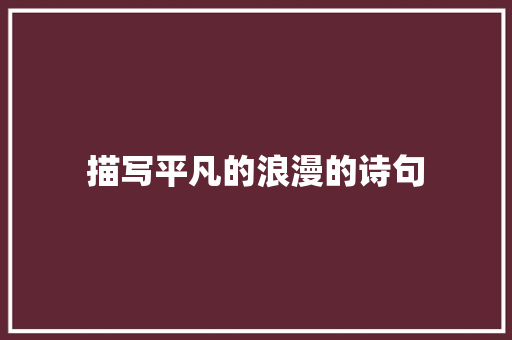 描写平凡的浪漫的诗句